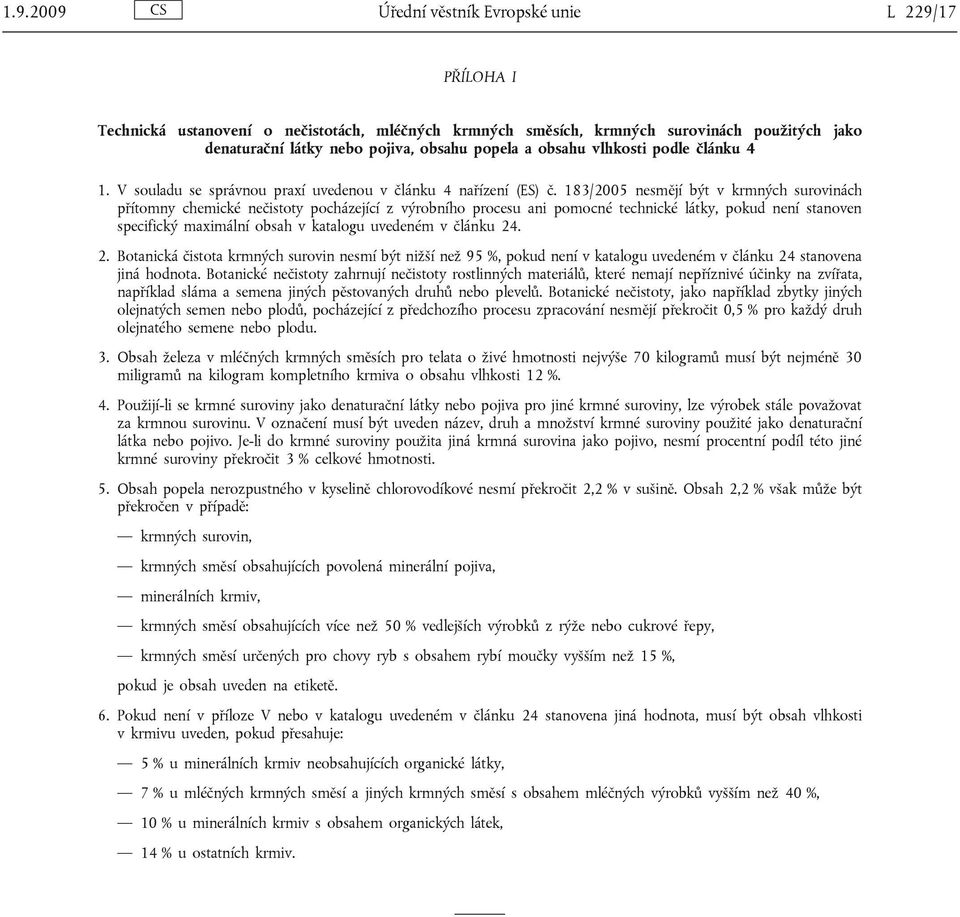 1.9.2009 CS Úřední věstník Evropské unie L 229/17

PŘÍLOHA I

Technická ustanovení o nečistotách, mléčných krmných směsích, krmných surovinách použitých jako denaturační látky nebo pojiva, obsahu popela a obsahu vlhkosti podle článku 4

1. V souladu se správnou praxí uvedenou v článku 4 nařízení (ES) č. 183/2005 nesmějí být v krmných surovinách přítomny chemické nečistoty pocházející z výrobního procesu ani pomocné technické látky, pokud není stanoven specifický maximální obsah v katalogu uvedeném v článku 24.

2. Botanická čistota krmných surovin nesmí být nižší než 95 %, pokud není v katalogu uvedeném v článku 24 stanovena jiná hodnota. Botanické nečistoty zahrnují nečistoty rostlinných materiálů, které nemají nepříznivé účinky na zvířata, například sláma a semena jiných pěstovaných druhů nebo plevelů. Botanické nečistoty, jako například zbytky jiných olejnatých semen nebo plodů, pocházející z předchozího procesu zpracování nesmějí překročit 0,5 % pro každý druh olejnatého semene nebo plodu.

3. Obsah železa v mléčných krmných směsích pro telata o živé hmotnosti nejvýše 70 kilogramů musí být nejméně 30 miligramů na kilogram kompletního krmiva o obsahu vlhkosti 12 %.

4. Použijí-li se krmné suroviny jako denaturační látky nebo pojiva pro jiné krmné suroviny, lze výrobek stále považovat za krmnou surovinu. V označení musí být uveden název, druh a množství krmné suroviny použité jako denaturační látka nebo pojivo. Je-li do krmné suroviny použita jiná krmná surovina jako pojivo, nesmí procentní podíl této jiné krmné suroviny překročit 3 % celkové hmotnosti.

5. Obsah popela nerozpustného v kyselině chlorovodíkové nesmí překročit 2,2 % v sušině. Obsah 2,2 % však může být překročen v případě:

— krmných surovin,

— krmných směsí obsahujících povolená minerální pojiva,

— minerálních krmiv,

— krmných směsí obsahujících více než 50 % vedlejších výrobků z rýže nebo cukrové řepy,

— krmných směsí určených pro chovy ryb s obsahem rybí moučky vyšším než 15 %,

pokud je obsah uveden na etiketě.

6. Pokud není v příloze V nebo v katalogu uvedeném v článku 24 stanovena jiná hodnota, musí být obsah vlhkosti v krmivu uveden, pokud přesahuje:

— 5 % u minerálních krmiv neobsahujících organické látky,

— 7 % u mléčných krmných směsí a jiných krmných směsí s obsahem mléčných výrobků vyšším než 40 %,

— 10 % u minerálních krmiv s obsahem organických látek,

— 14 % u ostatních krmiv.